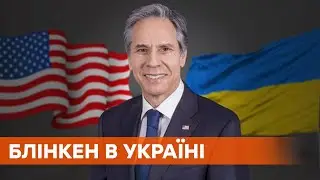 БЛІНКЕН В УКРАЇНІ